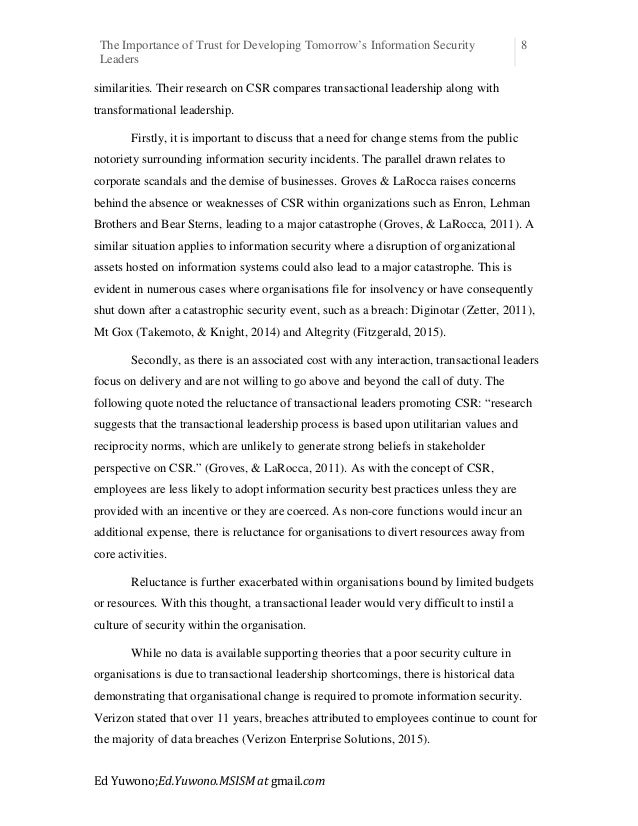 The Importance of Trust for Developing Tomorrow's Information Security Leaders

8

similarities. Their research on CSR compares transactional leadership along with transformational leadership.

Firstly, it is important to discuss that a need for change stems from the public notoriety surrounding information security incidents. The parallel drawn relates to corporate scandals and the demise of businesses. Groves & LaRocca raises concerns behind the absence or weaknesses of CSR within organizations such as Enron, Lehman Brothers and Bear Sterns, leading to a major catastrophe (Groves, & LaRocca, 2011). A similar situation applies to information security where a disruption of organizational assets hosted on information systems could also lead to a major catastrophe. This is evident in numerous cases where organisations file for insolvency or have consequently shut down after a catastrophic security event, such as a breach: Diginotar (Zetter, 2011), Mt Gox (Takemoto, & Knight, 2014) and Altegrity (Fitzgerald, 2015).

Secondly, as there is an associated cost with any interaction, transactional leaders focus on delivery and are not willing to go above and beyond the call of duty. The following quote noted the reluctance of transactional leaders promoting CSR: "research suggests that the transactional leadership process is based upon utilitarian values and reciprocity norms, which are unlikely to generate strong beliefs in stakeholder perspective on CSR." (Groves, & LaRocca, 2011). As with the concept of CSR, employees are less likely to adopt information security best practices unless they are provided with an incentive or they are coerced. As non-core functions would incur an additional expense, there is reluctance for organisations to divert resources away from core activities.

Reluctance is further exacerbated within organisations bound by limited budgets or resources. With this thought, a transactional leader would very difficult to instil a culture of security within the organisation.

While no data is available supporting theories that a poor security culture in organisations is due to transactional leadership shortcomings, there is historical data demonstrating that organisational change is required to promote information security. Verizon stated that over 11 years, breaches attributed to employees continue to count for the majority of data breaches (Verizon Enterprise Solutions, 2015).

Ed Yuwono;Ed.Yuwono.MSISM at gmail.com